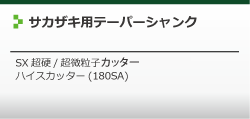 サカザキ用テーパーシャンク

SX 超硬 / 超微粒子カッター
ハイスカッター (180SA)